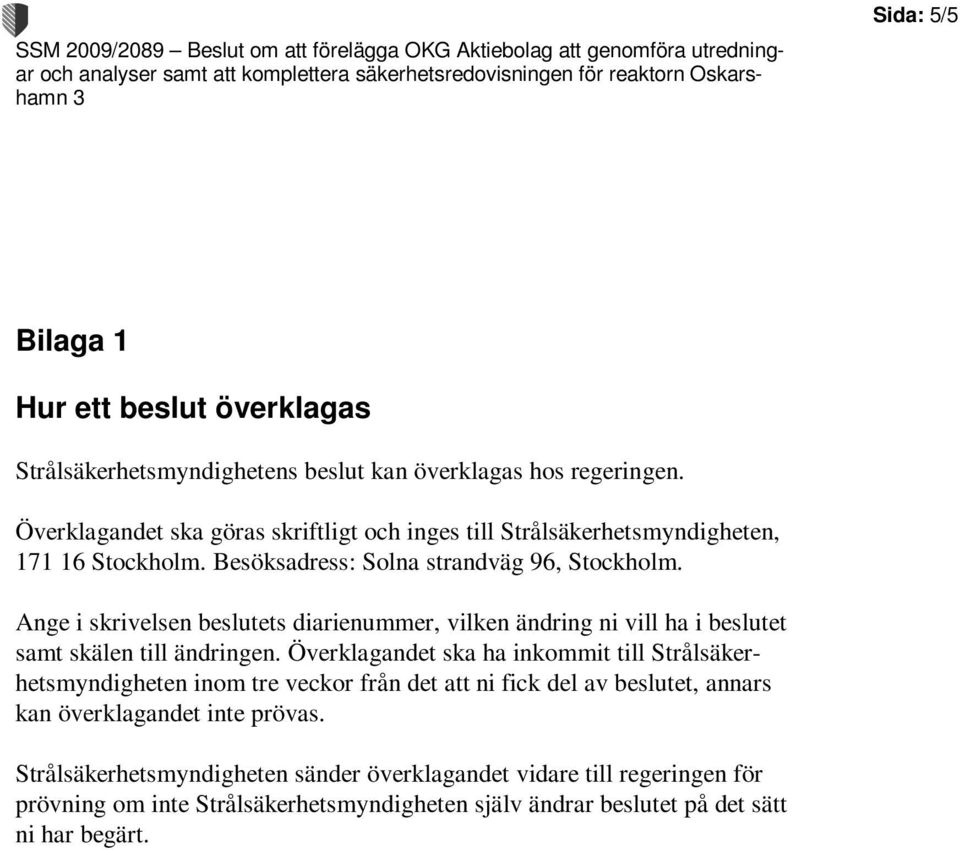 Sida: 5/5

SSM 2009/2089 – Beslut om att förelägga OKG Aktiebolag att genomföra utredningar och analyser samt att komplettera säkerhetsredovisningen för reaktorn Oskarshamn 3

Bilaga 1

Hur ett beslut överklagas

Strålsäkerhetsmyndighetens beslut kan överklagas hos regeringen.

Överklagandet ska göras skriftligt och inges till Strålsäkerhetsmyndigheten, 171 16 Stockholm. Besöksadress: Solna strandväg 96, Stockholm.

Ange i skrivelsen beslutets diarienummer, vilken ändring ni vill ha i beslutet samt skälen till ändringen. Överklagandet ska ha inkommit till Strålsäkerhetsmyndigheten inom tre veckor från det att ni fick del av beslutet, annars kan överklagandet inte prövas.

Strålsäkerhetsmyndigheten sänder överklagandet vidare till regeringen för prövning om inte Strålsäkerhetsmyndigheten själv ändrar beslutet på det sätt ni har begärt.